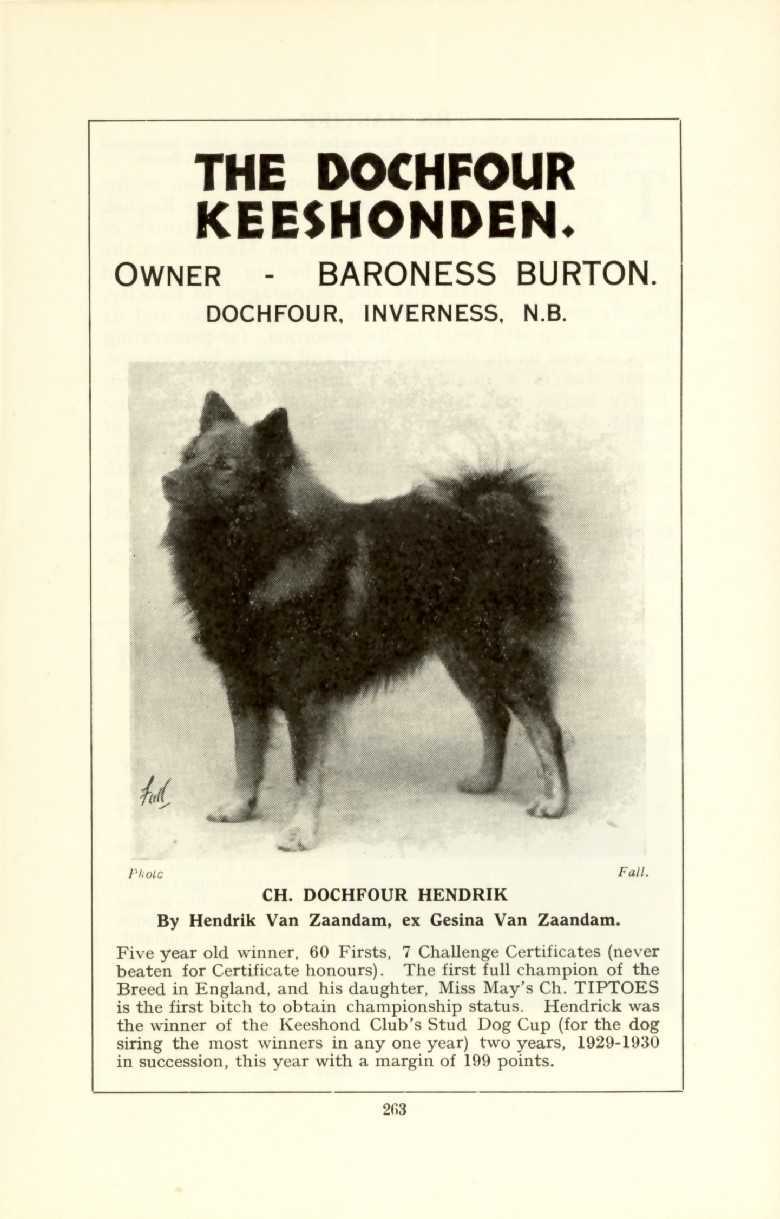 THE DOCHFOUR KEESHONDEN.

OWNER - BARONESS BURTON.

DOCHFOUR, INVERNESS, N.B.

Fall

Photo

Fall.

CH. DOCHFOUR HENDRIK

By Hendrik Van Zaandam, ex Gesina Van Zaandam.

Five year old winner, 60 Firsts, 7 Challenge Certificates (never beaten for Certificate honours). The first full champion of the Breed in England, and his daughter, Miss May's Ch. TIPTOES is the first bitch to obtain championship status. Hendrick was the winner of the Keeshond Club's Stud Dog Cup (for the dog siring the most winners in any one year) two years, 1929-1930 in succession, this year with a margin of 199 points.

263